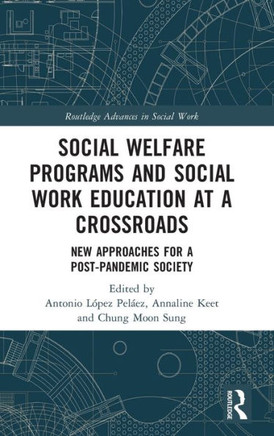 Routledge Advances in Social Work

SOCIAL WELFARE PROGRAMS AND SOCIAL WORK EDUCATION AT A CROSSROADS

NEW APPROACHES FOR A POST-PANDEMIC SOCIETY

Edited by
Antonio López Peláez, Annaline Keet and Chung Moon Sung

ROUTLEDGE